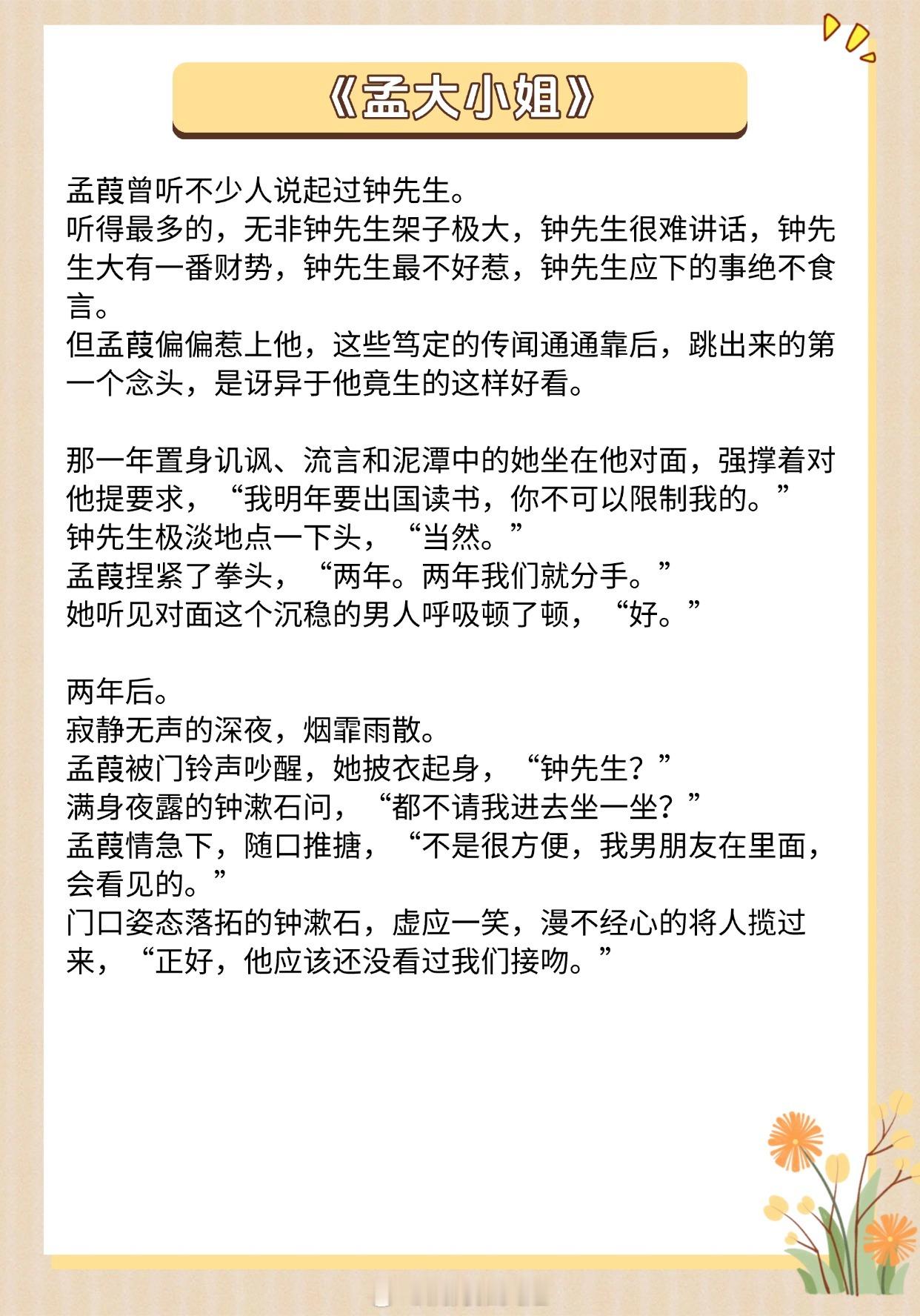 《孟大小姐》

孟葭曾听不少人说起过钟先生。
听得最多的，无非钟先生架子极大，钟先生很难讲话，钟先生大有一番财势，钟先生最不好惹，钟先生应下的事绝不食言。
但孟葭偏偏惹上他，这些笃定的传闻通通靠后，跳出来的第一个念头，是讶异于他竟生的这样好看。

那一年置身讥讽、流言和泥潭中的她坐在他对面，强撑着对他提要求，“我明年要出国读书，你不可以限制我的。”
钟先生极淡地点一下头，“当然。”
孟葭捏紧了拳头，“两年。两年我们就分手。”
她听见对面这个沉稳的男人呼吸顿了顿，“好。”

两年后。
寂静无声的深夜，烟霏雨散。
孟葭被门铃声吵醒，她披衣起身，“钟先生？”
满身夜露的钟漱石问，“都不请我进去坐一坐？”
孟葭情急下，随口推搪，“不是很方便，我男朋友在里面，会看见的。”
门口姿态落拓的钟漱石，虚应一笑，漫不经心的将人揽过来，“正好，他应该还没看过我们接吻。”